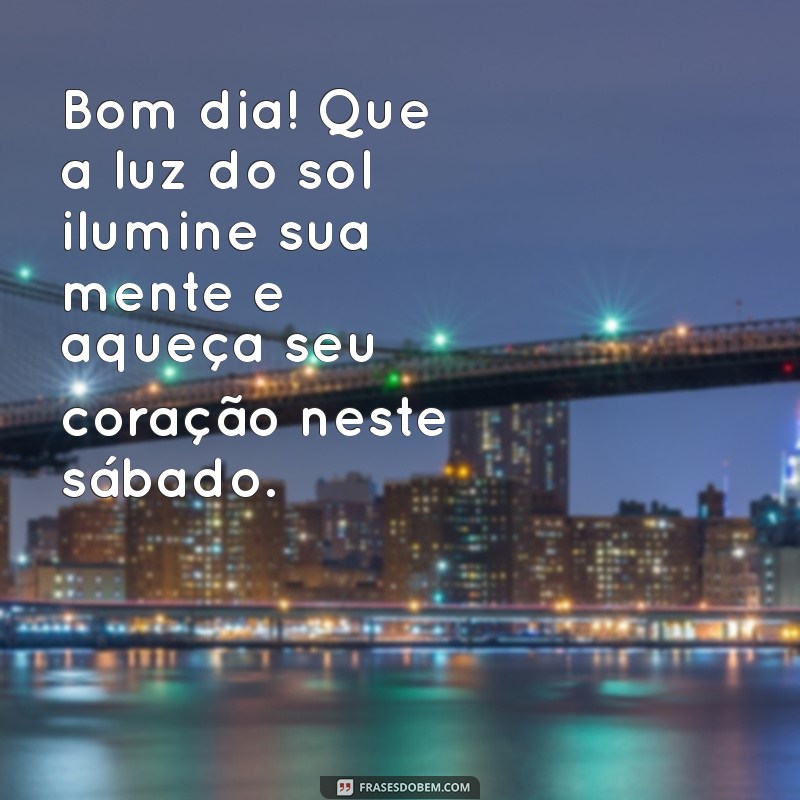 Bom dia! Que a luz do sol ilumine sua mente e aqueça seu coração neste sábado.

FRASESDOBEM.COM